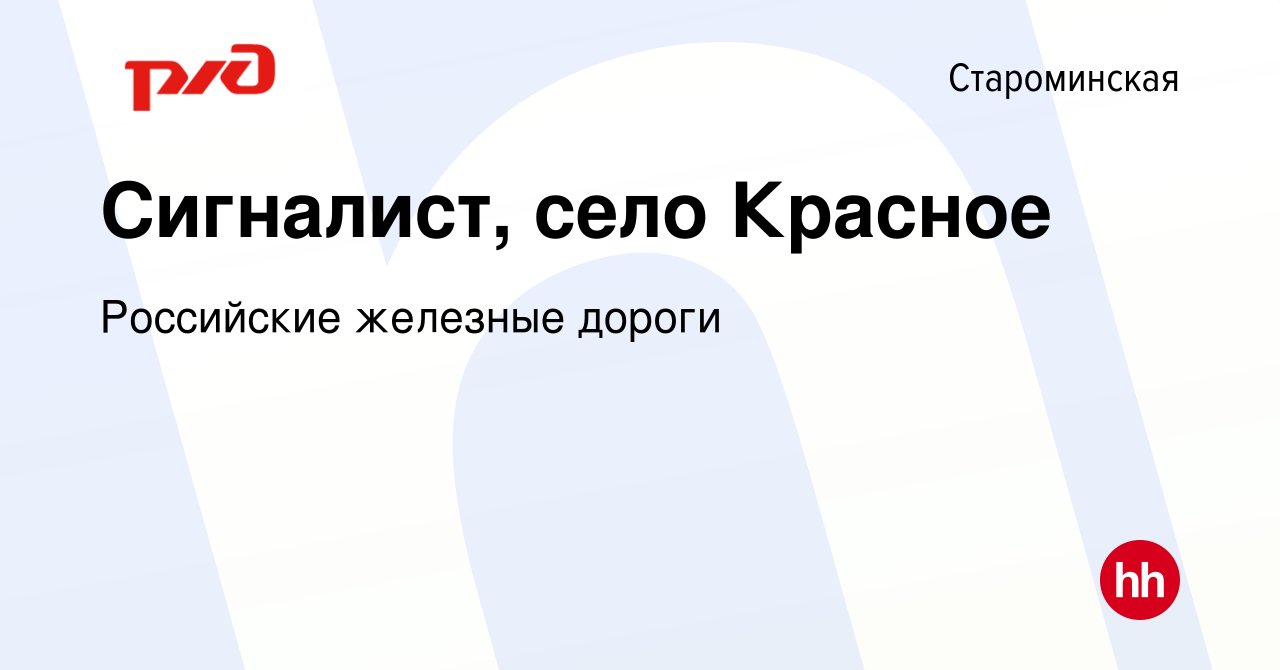 РЖД

Староминская

Сигналист, село Красное

Российские железные дороги

hh